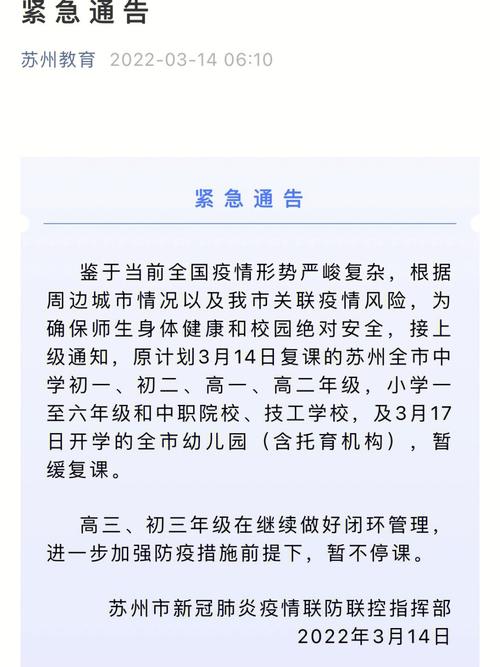 紧急通告

苏州教育 2022-03-14 06:10

紧急通告

鉴于当前全国疫情形势严峻复杂，根据周边城市情况以及我市关联疫情风险，为确保师生身体健康和校园绝对安全，接上级通知，原计划3月14日复课的苏州全市中学初一、初二、高一、高二年级，小学一至六年级和中职院校、技工学校，及3月17日开学的全市幼儿园（含托育机构），暂缓复课。

高三、初三年级在继续做好闭环管理，进一步加强防疫措施前提下，暂不停课。

苏州市新冠肺炎疫情联防联控指挥部
2022年3月14日